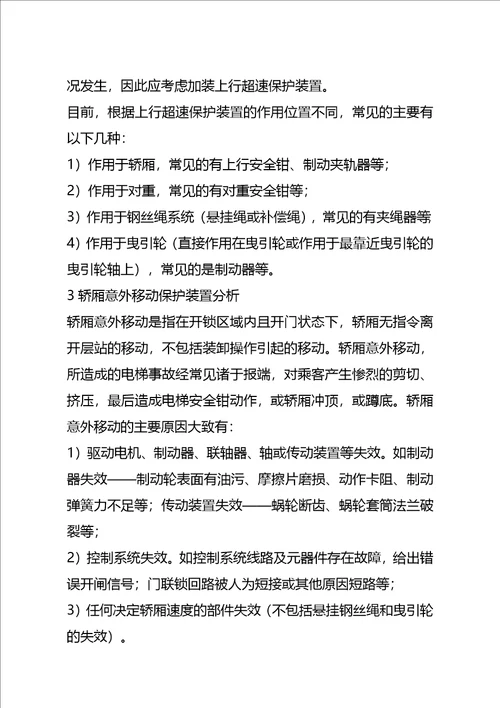 况发生，因此应考虑加装上行超速保护装置。

目前，根据上行超速保护装置的作用位置不同，常见的主要有以下几种：

1）作用于轿厢，常见的有上行安全钳、制动夹轨器等；

2）作用于对重，常见的有对重安全钳等；

3）作用于钢丝绳系统（悬挂绳或补偿绳），常见的有夹绳器等

4）作用于曳引轮（直接作用在曳引轮或作用于最靠近曳引轮的曳引轮轴上），常见的是制动器等。

3 轿厢意外移动保护装置分析

轿厢意外移动是指在开锁区域内且开门状态下，轿厢无指令离开层站的移动，不包括装卸操作引起的移动。轿厢意外移动，所造成的电梯事故经常见诸于报端，对乘客产生惨烈的剪切、挤压，最后造成电梯安全钳动作，或轿厢冲顶，或蹲底。轿厢意外移动的主要原因大致有：

1）驱动电机、制动器、联轴器、轴或传动装置等失效。如制动器失效——制动轮表面有油污、摩擦片磨损、动作卡阻、制动弹簧力不足等；传动装置失效——蜗轮断齿、蜗轮套筒法兰破裂等；

2）控制系统失效。如控制系统线路及元器件存在故障，给出错误开闸信号；门联锁回路被人为短接或其他原因短路等；

3）任何决定轿厢速度的部件失效（不包括悬挂钢丝绳和曳引轮的失效）。